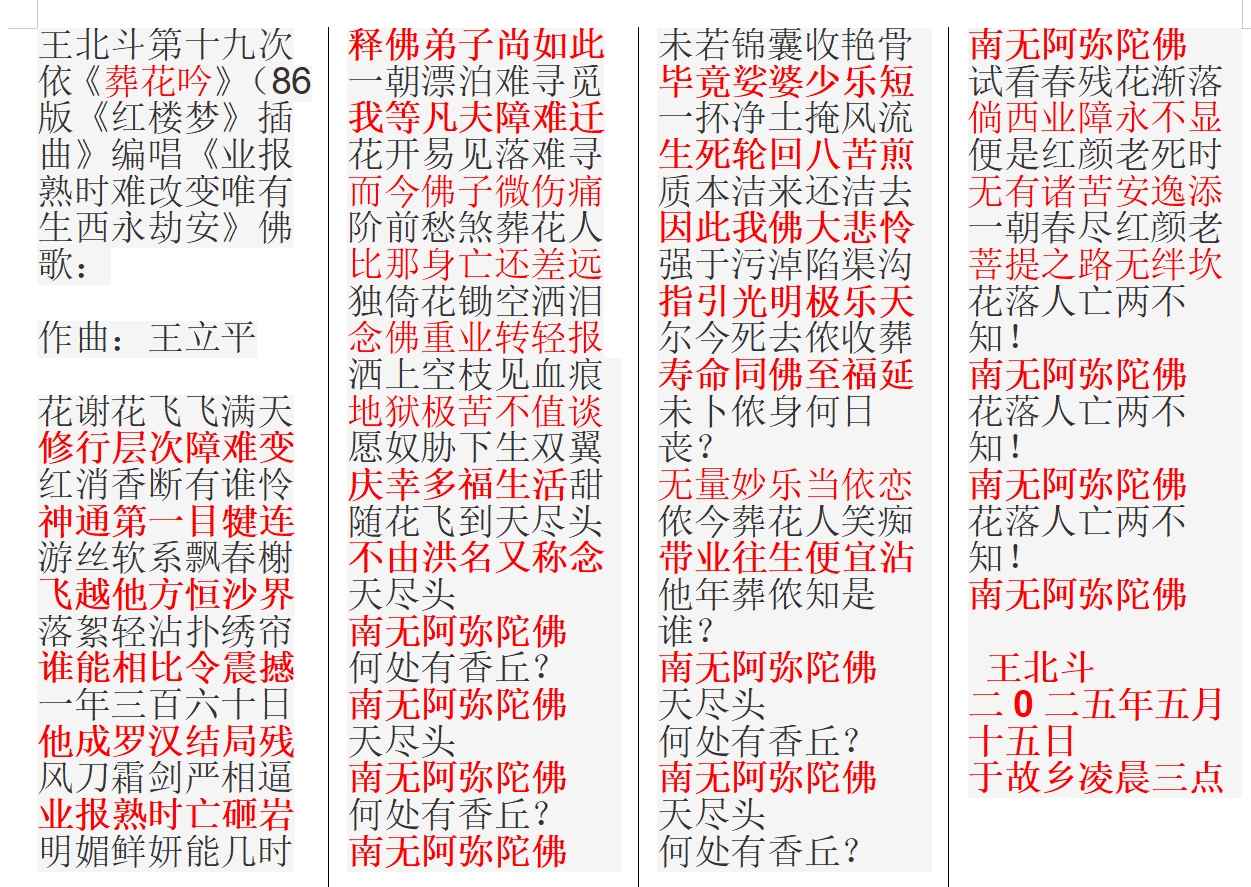 王北斗第十九次依《葬花吟》（86版《红楼梦》插曲》编唱《业报熟时难改变唯有生西永劫安》佛歌：

作曲：王立平

花谢花飞飞满天
修行层次障难变
红消香断有谁怜
神通第一目犍连
游丝软系飘春榭
飞越他方恒沙界
落絮轻沾扑绣帘
谁能相比令震撼
一年三百六十日
他成罗汉结局残
风刀霜剑严相逼
业报熟时亡砸岩
明媚鲜妍能几时

释佛弟子尚如此
一朝漂泊难寻觅
我等凡夫障难迁
花开易见落难寻
而今佛子微伤痛
阶前愁煞葬花人
比那身亡还差远
独倚花锄空洒泪
念佛重业转轻报
洒上空枝见血痕
地狱极苦不值谈
愿奴胁下生双翼
庆幸多福生活甜
随花飞到天尽头
不由洪名又称念
天尽头
南无阿弥陀佛
何处有香丘？
南无阿弥陀佛
天尽头
南无阿弥陀佛
何处有香丘？
南无阿弥陀佛

未若锦囊收艳骨
毕竟娑婆少乐短
一抔净土掩风流
生死轮回八苦煎
质本洁来还洁去
因此我佛大悲怜
强于污淖陷渠沟
指引光明极乐天
尔今死去侬收葬
寿命同佛至福延
未卜侬身何日丧？
无量妙乐当依恋
侬今葬花人笑痴
带业往生便宜沾
他年葬侬知是谁？
南无阿弥陀佛
天尽头
何处有香丘？
南无阿弥陀佛
天尽头
何处有香丘？

南无阿弥陀佛
试看春残花渐落
倘西业障永不显
便是红颜老死时
无有诸苦安逸添
一朝春尽红颜老
菩提之路无绊坎
花落人亡两不知！
南无阿弥陀佛
花落人亡两不知！
南无阿弥陀佛
花落人亡两不知！
南无阿弥陀佛

王北斗
二0二五年五月十五日
于故乡凌晨三点